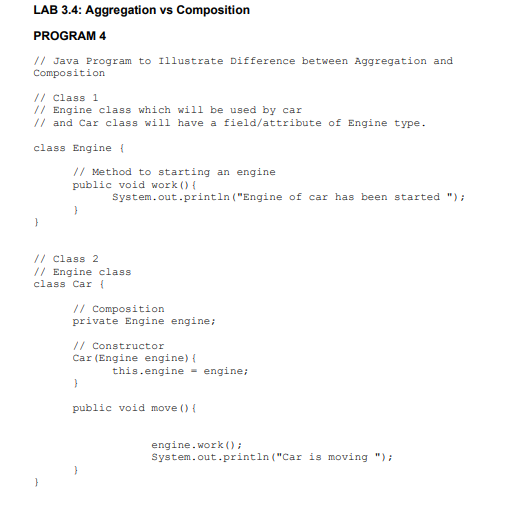 LAB 3.4: Aggregation vs Composition

PROGRAM 4

// Java Program to Illustrate Difference between Aggregation and Composition

// Class 1
// Engine class which will be used by car
// and Car class will have a field/attribute of Engine type.

class Engine {

	// Method to starting an engine
	public void work(){
		System.out.println("Engine of car has been started ");
	}
}

// Class 2
// Engine class
class Car {

	// Composition
	private Engine engine;

	// Constructor
	Car(Engine engine){
		this.engine = engine;
	}

	public void move(){

			engine.work();
			System.out.println("Car is moving ");
	}
}